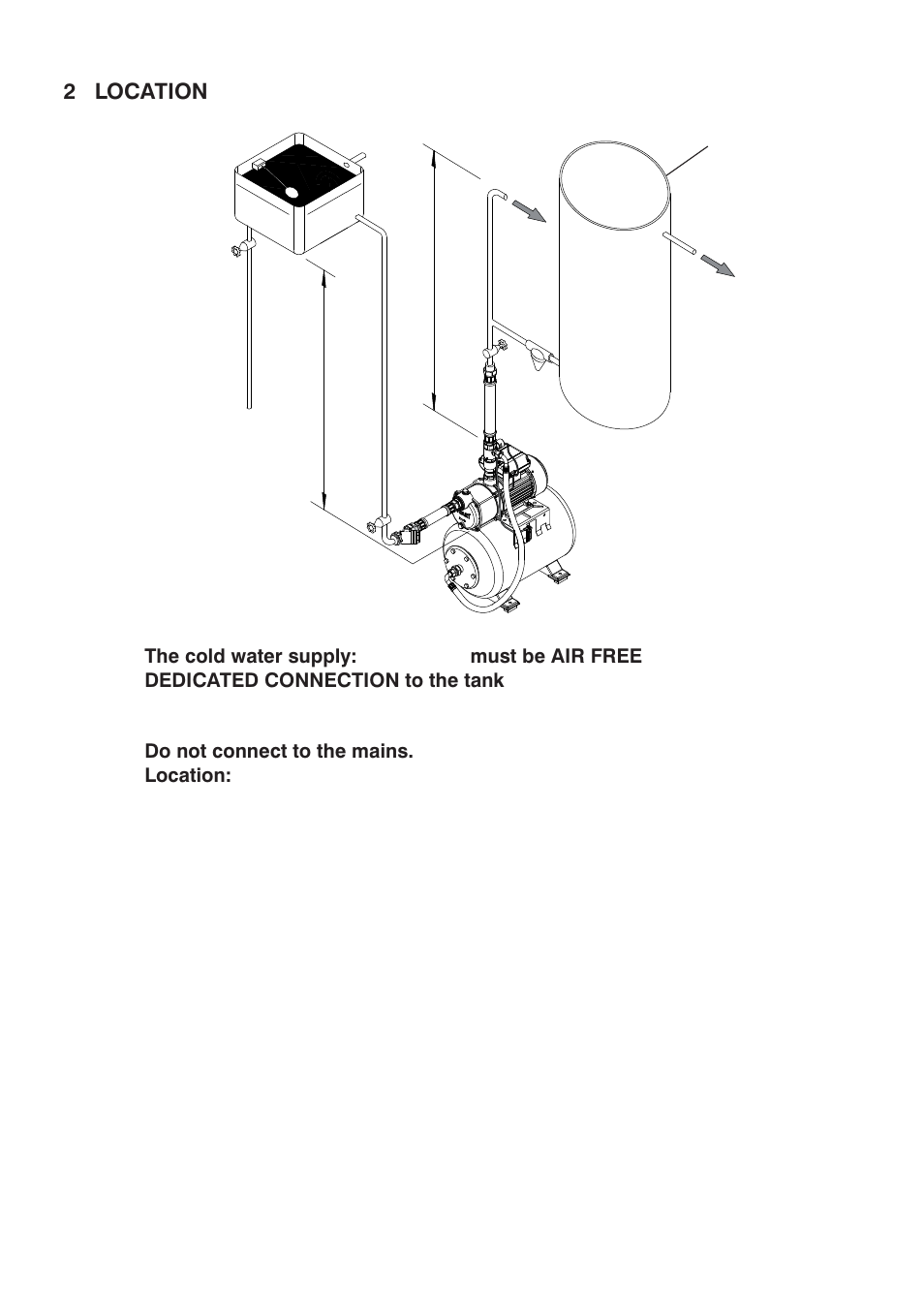 2 LOCATION

The cold water supply: must be AIR FREE
DEDICATED CONNECTION to the tank

Do not connect to the mains.
Location: